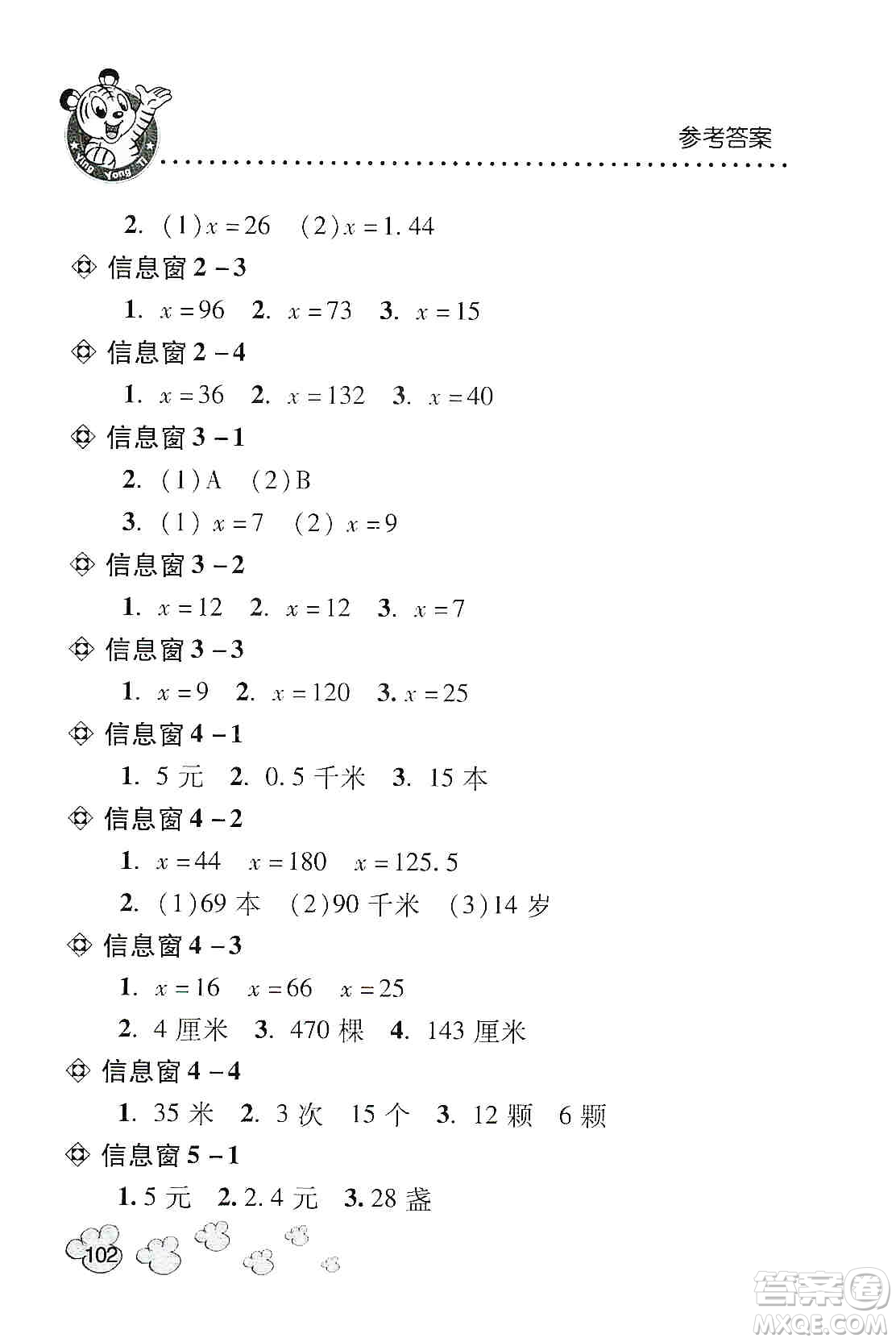 Ying Yong Ti

参考答案

2. (1)$x=26$ (2)$x=1.44$

信息窗 2－3

1. $x=96$ 2. $x=73$ 3. $x=15$

信息窗 2－4

1. $x=36$ 2. $x=132$ 3. $x=40$

信息窗 3－1

2. (1)A (2)B

3. (1) $x=7$ (2) $x=9$

信息窗 3－2

1. $x=12$ 2. $x=12$ 3. $x=7$

信息窗 3－3

1. $x=9$ 2. $x=120$ 3. $x=25$

信息窗 4－1

1. 5 元 2. 0.5 千米 3. 15 本

信息窗 4－2

1. $x=44$ $x=180$ $x=125.5$

2. (1)69 本 (2)90 千米 (3)14 岁

信息窗 4－3

1. $x=16$ $x=66$ $x=25$

2. 4 厘米 3. 470 棵 4. 143 厘米

信息窗 4－4

1. 35 米 2. 3 次 15 个 3. 12 颗 6 颗

信息窗 5－1

1. 5 元 2. 2.4 元 3. 28 盏

102

答案圈
MXQE.COM